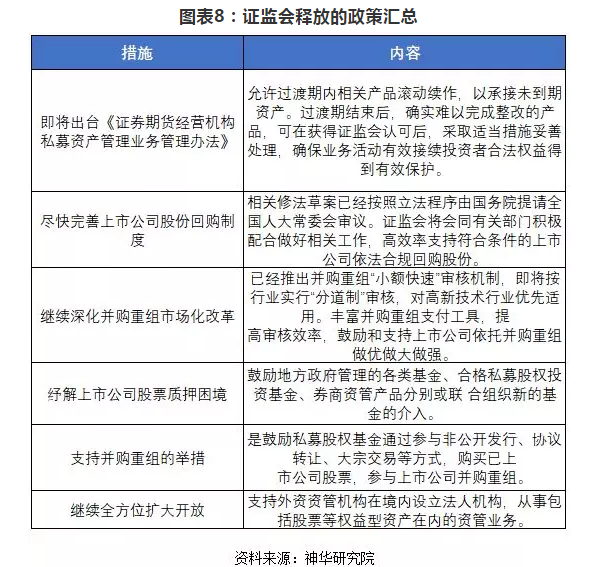 图表8：证监会释放的政策汇总

| 措施 | 内容 |
|---|---|
| 即将出台《证券期货经营机构私募资产管理业务管理办法》 | 允许过渡期内相关产品滚动续作，以承接未到期资产。过渡期结束后，确实难以完成整改的产品，可在获得证监会认可后，采取适当措施妥善处理，确保业务活动有效接续投资者合法权益得到有效保护。 |
| 尽快完善上市公司股份回购制度 | 相关修法草案已经按照立法程序由国务院提请全国人大常委会审议。证监会将会同有关部门积极配合做好相关工作，高效率支持符合条件的上市公司依法合规回购股份。 |
| 继续深化并购重组市场化改革 | 已经推出并购重组“小额快速”审核机制，即将按行业实行“分道制”审核，对高新技术行业优先适用。丰富并购重组支付工具，提高审核效率，鼓励和支持上市公司依托并购重组做优做大做强。 |
| 纾解上市公司股票质押困境 | 鼓励地方政府管理的各类基金、合格私募股权投资基金、券商资管产品分别或联 合组织新的基金的介入。 |
| 支持并购重组的举措 | 是鼓励私募股权基金通过参与非公开发行、协议转让、大宗交易等方式，购买已上市公司股票，参与上市公司并购重组。 |
| 继续全方位扩大开放 | 支持外资资管机构在境内设立法人机构，从事包括股票等权益型资产在内的资管业务。 |

资料来源：神华研究院